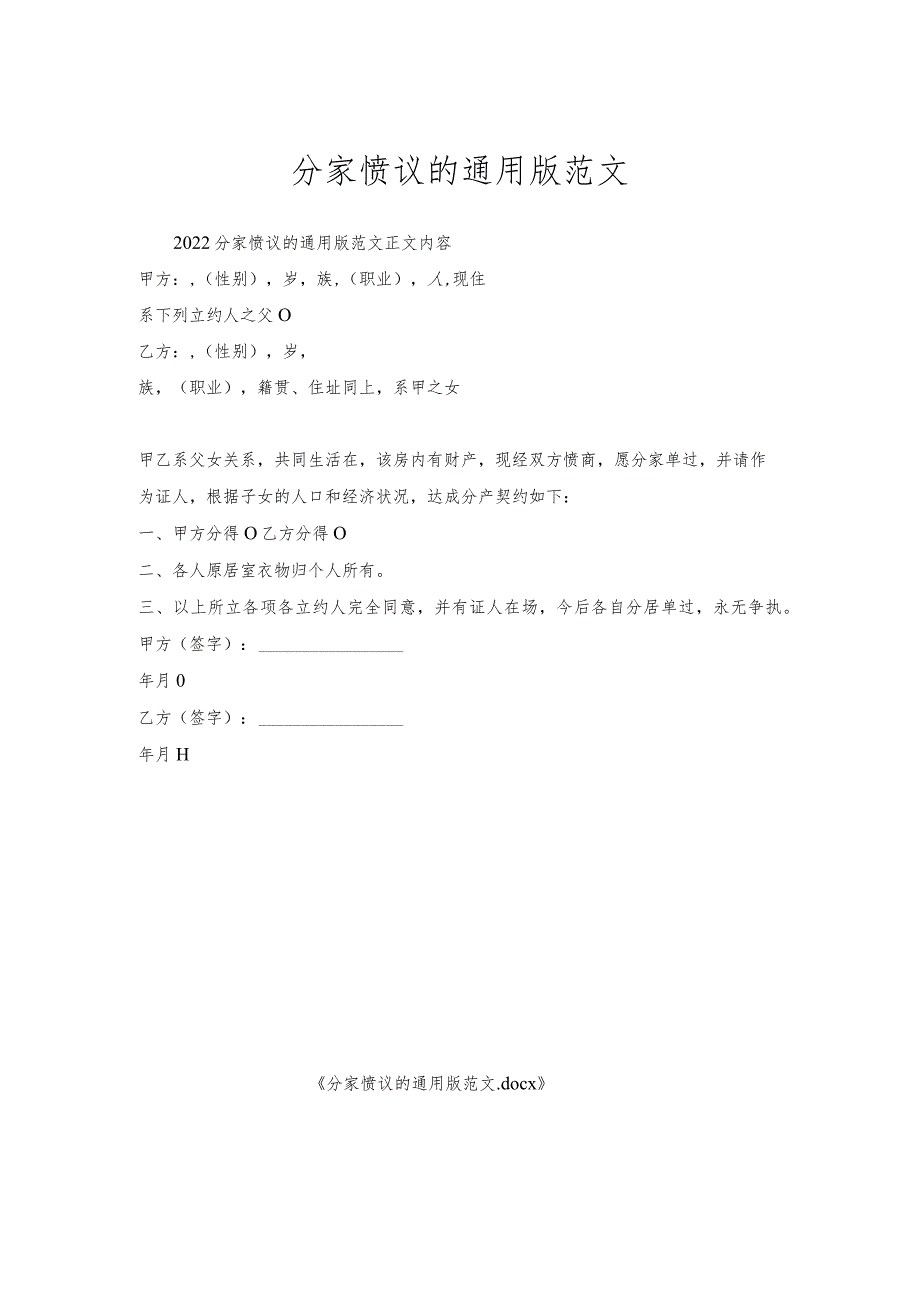 分家愤议的通用版范文

2022分家愤议的通用版范文正文内容

甲方：，（性别），岁，族，（职业），人,现住

系下列立约人之父O

乙方：，（性别），岁，

族，（职业），籍贯、住址同上，系甲之女

甲乙系父女关系，共同生活在，该房内有财产，现经双方愤商，愿分家单过，并请作为证人，根据子女的人口和经济状况，达成分产契约如下：

一、甲方分得O乙方分得O

二、各人原居室衣物归个人所有。

三、以上所立各项各立约人完全同意，并有证人在场，今后各自分居单过，永无争执。

甲方（签字）：________________

年月0

乙方（签字）：________________

年月H

《分家愤议的通用版范文.docx》